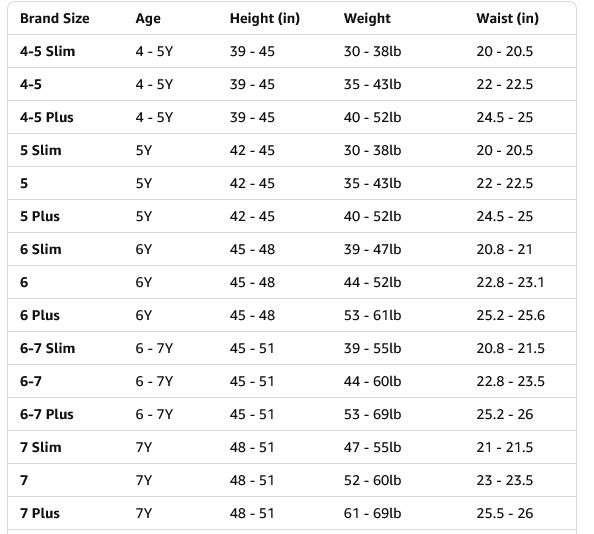 | Brand Size | Age | Height (in) | Weight | Waist (in) |
|---|---|---|---|---|
| 4-5 Slim | 4 - 5Y | 39 - 45 | 30 - 38lb | 20 - 20.5 |
| 4-5 | 4 - 5Y | 39 - 45 | 35 - 43lb | 22 - 22.5 |
| 4-5 Plus | 4 - 5Y | 39 - 45 | 40 - 52lb | 24.5 - 25 |
| 5 Slim | 5Y | 42 - 45 | 30 - 38lb | 20 - 20.5 |
| 5 | 5Y | 42 - 45 | 35 - 43lb | 22 - 22.5 |
| 5 Plus | 5Y | 42 - 45 | 40 - 52lb | 24.5 - 25 |
| 6 Slim | 6Y | 45 - 48 | 39 - 47lb | 20.8 - 21 |
| 6 | 6Y | 45 - 48 | 44 - 52lb | 22.8 - 23.1 |
| 6 Plus | 6Y | 45 - 48 | 53 - 61lb | 25.2 - 25.6 |
| 6-7 Slim | 6 - 7Y | 45 - 51 | 39 - 55lb | 20.8 - 21.5 |
| 6-7 | 6 - 7Y | 45 - 51 | 44 - 60lb | 22.8 - 23.5 |
| 6-7 Plus | 6 - 7Y | 45 - 51 | 53 - 69lb | 25.2 - 26 |
| 7 Slim | 7Y | 48 - 51 | 47 - 55lb | 21 - 21.5 |
| 7 | 7Y | 48 - 51 | 52 - 60lb | 23 - 23.5 |
| 7 Plus | 7Y | 48 - 51 | 61 - 69lb | 25.5 - 26 |